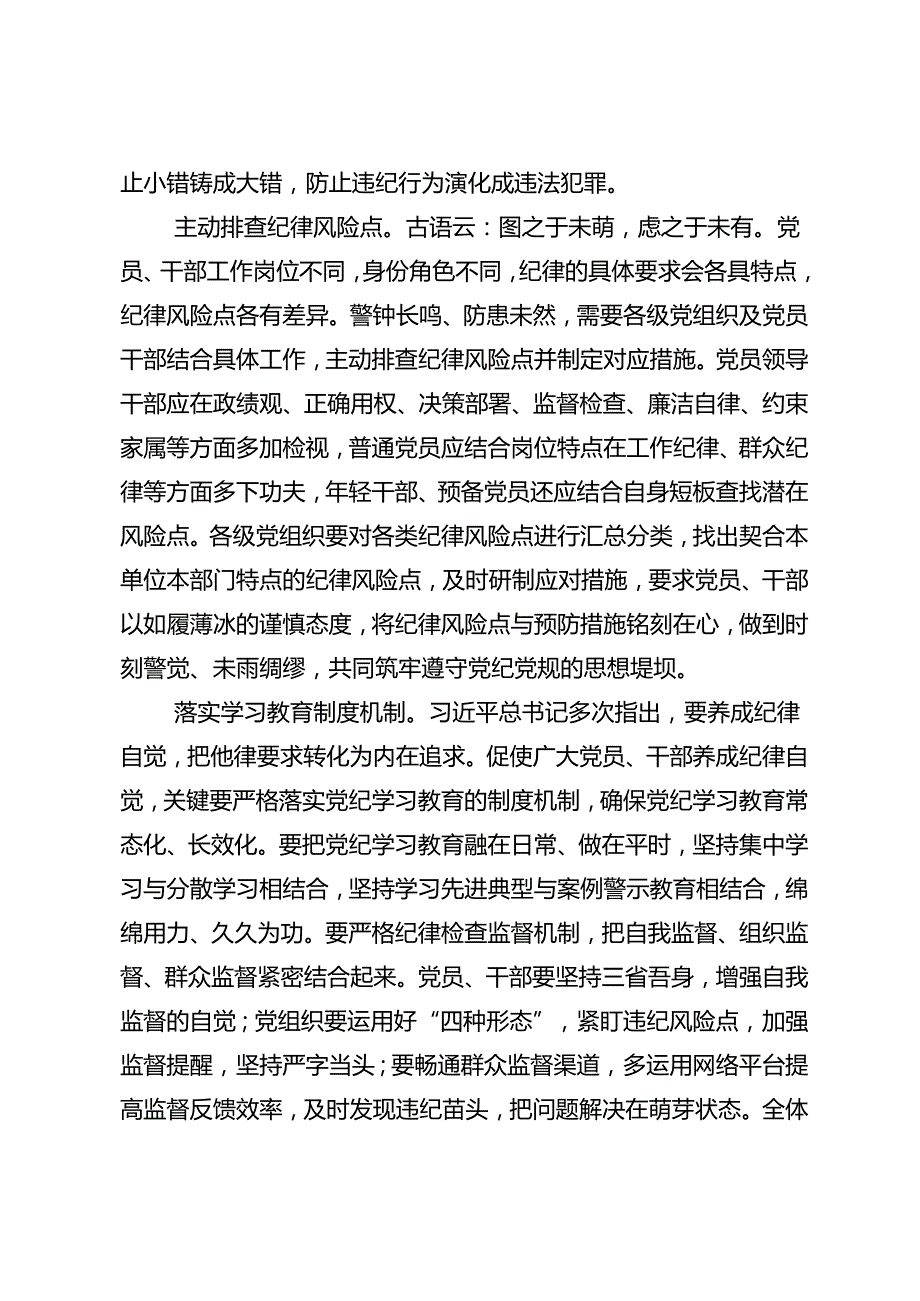 止小错铸成大错，防止违纪行为演化成违法犯罪。

主动排查纪律风险点。古语云：图之于未萌，虑之于未有。党员、干部工作岗位不同，身份角色不同，纪律的具体要求会各具特点，纪律风险点各有差异。警钟长鸣、防患未然，需要各级党组织及党员干部结合具体工作，主动排查纪律风险点并制定对应措施。党员领导干部应在政绩观、正确用权、决策部署、监督检查、廉洁自律、约束家属等方面多加检视，普通党员应结合岗位特点在工作纪律、群众纪律等方面多下功夫，年轻干部、预备党员还应结合自身短板查找潜在风险点。各级党组织要对各类纪律风险点进行汇总分类，找出契合本单位本部门特点的纪律风险点，及时研制应对措施，要求党员、干部以如履薄冰的谨慎态度，将纪律风险点与预防措施铭刻在心，做到时刻警觉、未雨绸缪，共同筑牢遵守党纪党规的思想堤坝。

落实学习教育制度机制。习近平总书记多次指出，要养成纪律自觉，把他律要求转化为内在追求。促使广大党员、干部养成纪律自觉，关键要严格落实党纪学习教育的制度机制，确保党纪学习教育常态化、长效化。要把党纪学习教育融在日常、做在平时，坚持集中学习与分散学习相结合，坚持学习先进典型与案例警示教育相结合，绵绵用力、久久为功。要严格纪律检查监督机制，把自我监督、组织监督、群众监督紧密结合起来。党员、干部要坚持三省吾身，增强自我监督的自觉；党组织要运用好“四种形态”，紧盯违纪风险点，加强监督提醒，坚持严字当头；要畅通群众监督渠道，多运用网络平台提高监督反馈效率，及时发现违纪苗头，把问题解决在萌芽状态。全体